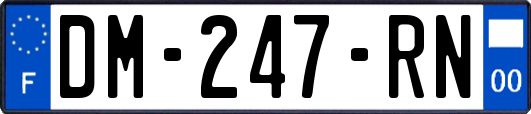 F
DM-247-RN
00